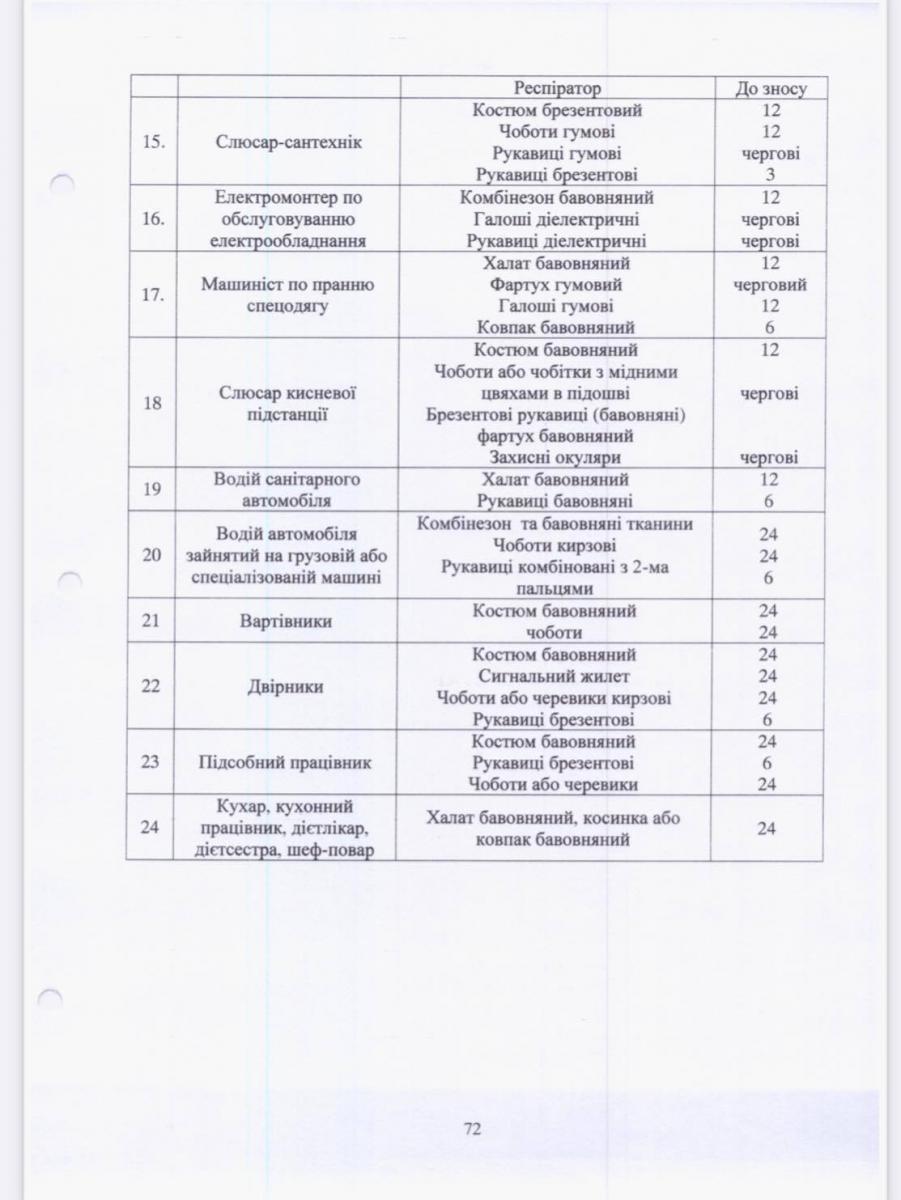 | | | Респіратор | До зносу |
|---|---|---|---|
| 15. | Слюсар-сантехнік | Костюм брезентовий<br>Чоботи гумові<br>Рукавиці гумові<br>Рукавиці брезентові | 12<br>12<br>чергові<br>3 |
| 16. | Електромонтер по обслуговуванню електрообладнання | Комбінезон бавовняний<br>Галоші діелектричні<br>Рукавиці діелектричні | 12<br>чергові<br>чергові |
| 17. | Машиніст по пранню спецодягу | Халат бавовняний<br>Фартух гумовий<br>Галоші гумові<br>Ковпак бавовняний | 12<br>черговий<br>12<br>6 |
| 18 | Слюсар кисневої підстанції | Костюм бавовняний<br>Чоботи або чобітки з мідними цвяхами в підошві<br>Брезентові рукавиці (бавовняні)<br>фартух бавовняний<br>Захисні окуляри | 12<br>чергові<br>чергові |
| 19 | Водій санітарного автомобіля | Халат бавовняний<br>Рукавиці бавовняні | 12<br>6 |
| 20 | Водій автомобіля зайнятий на грузовій або спеціалізованій машині | Комбінезон та бавовняні тканини<br>Чоботи кирзові<br>Рукавиці комбіновані з 2-ма пальцями | 24<br>24<br>6 |
| 21 | Вартівники | Костюм бавовняний<br>чоботи | 24<br>24 |
| 22 | Двірники | Костюм бавовняний<br>Сигнальний жилет<br>Чоботи або черевики кирзові<br>Рукавиці брезентові | 24<br>24<br>24<br>6 |
| 23 | Підсобний працівник | Костюм бавовняний<br>Рукавиці брезентові<br>Чоботи або черевики | 24<br>6<br>24 |
| 24 | Кухар, кухонний працівник, дієтлікар, дієтсестра, шеф-повар | Халат бавовняний, косинка або ковпак бавовняний | 24 |

72